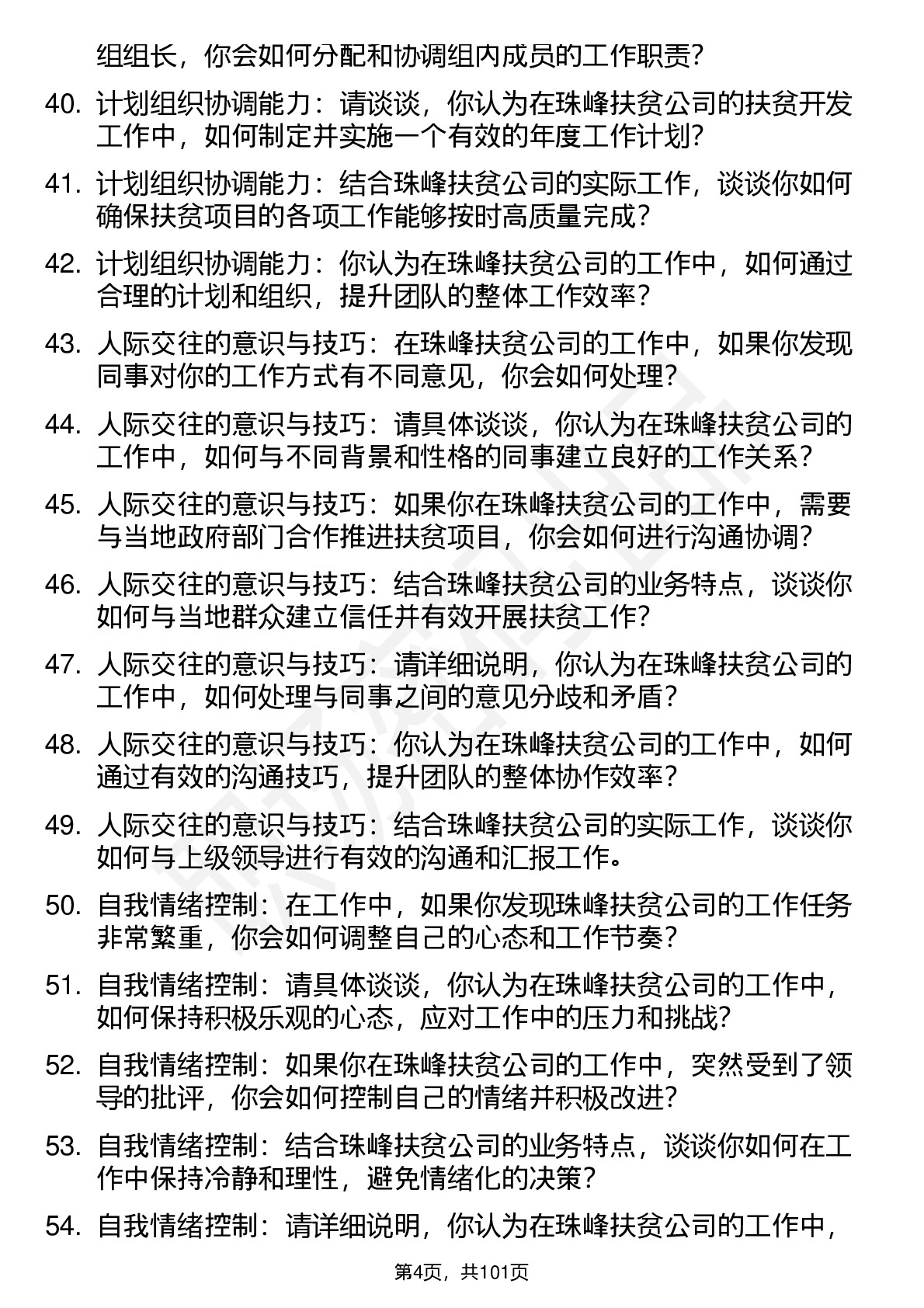 组组长，你会如何分配和协调组内成员的工作职责？

40. 计划组织协调能力：请谈谈，你认为在珠峰扶贫公司的扶贫开发工作中，如何制定并实施一个有效的年度工作计划？

41. 计划组织协调能力：结合珠峰扶贫公司的实际工作，谈谈你如何确保扶贫项目的各项工作能够按时高质量完成？

42. 计划组织协调能力：你认为在珠峰扶贫公司的工作中，如何通过合理的计划和组织，提升团队的整体工作效率？

43. 人际交往的意识与技巧：在珠峰扶贫公司的工作中，如果你发现同事对你的工作方式有不同意见，你会如何处理？

44. 人际交往的意识与技巧：请具体谈谈，你认为在珠峰扶贫公司的工作中，如何与不同背景和性格的同事建立良好的工作关系？

45. 人际交往的意识与技巧：如果你在珠峰扶贫公司的工作中，需要与当地政府部门合作推进扶贫项目，你会如何进行沟通协调？

46. 人际交往的意识与技巧：结合珠峰扶贫公司的业务特点，谈谈你如何与当地群众建立信任并有效开展扶贫工作？

47. 人际交往的意识与技巧：请详细说明，你认为在珠峰扶贫公司的工作中，如何处理与同事之间的意见分歧和矛盾？

48. 人际交往的意识与技巧：你认为在珠峰扶贫公司的工作中，如何通过有效的沟通技巧，提升团队的整体协作效率？

49. 人际交往的意识与技巧：结合珠峰扶贫公司的实际工作，谈谈你如何与上级领导进行有效的沟通和汇报工作。

50. 自我情绪控制：在工作中，如果你发现珠峰扶贫公司的工作任务非常繁重，你会如何调整自己的心态和工作节奏？

51. 自我情绪控制：请具体谈谈，你认为在珠峰扶贫公司的工作中，如何保持积极乐观的心态，应对工作中的压力和挑战？

52. 自我情绪控制：如果你在珠峰扶贫公司的工作中，突然受到了领导的批评，你会如何控制自己的情绪并积极改进？

53. 自我情绪控制：结合珠峰扶贫公司的业务特点，谈谈你如何在工作中保持冷静和理性，避免情绪化的决策？

54. 自我情绪控制：请详细说明，你认为在珠峰扶贫公司的工作中，

第4页，共101页